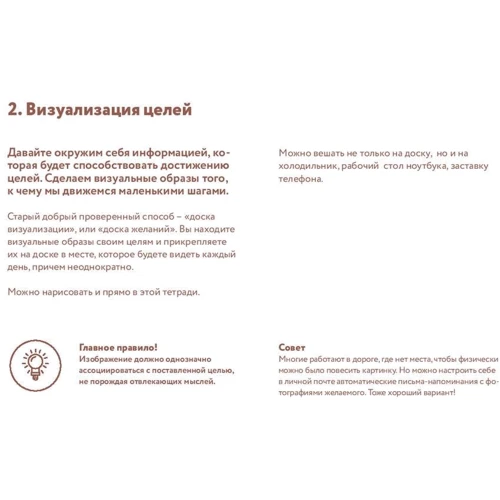 2. Визуализация целей

Давайте окружим себя информацией, которая будет способствовать достижению целей. Сделаем визуальные образы того, к чему мы движемся маленькими шагами.

Старый добрый проверенный способ – «доска визуализации», или «доска желаний». Вы находите визуальные образы своим целям и прикрепляете их на доске в месте, которое будете видеть каждый день, причем неоднократно.

Можно нарисовать и прямо в этой тетради.

Можно вешать не только на доску, но и на холодильник, рабочий стол ноутбука, заставку телефона.

Главное правило!
Изображение должно однозначно ассоциироваться с поставленной целью, не порождая отвлекающих мыслей.

Совет
Многие работают в дороге, где нет места, чтобы физически можно было повесить картинку. Но можно настроить себе в личной почте автоматические письма-напоминания с фотографиями желаемого. Тоже хороший вариант!